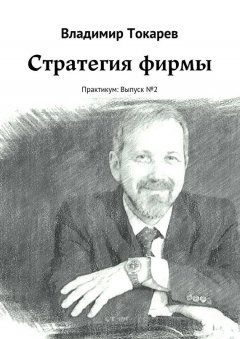 Владимир Токарев

Стратегия фирмы

Практикум: Выпуск №2